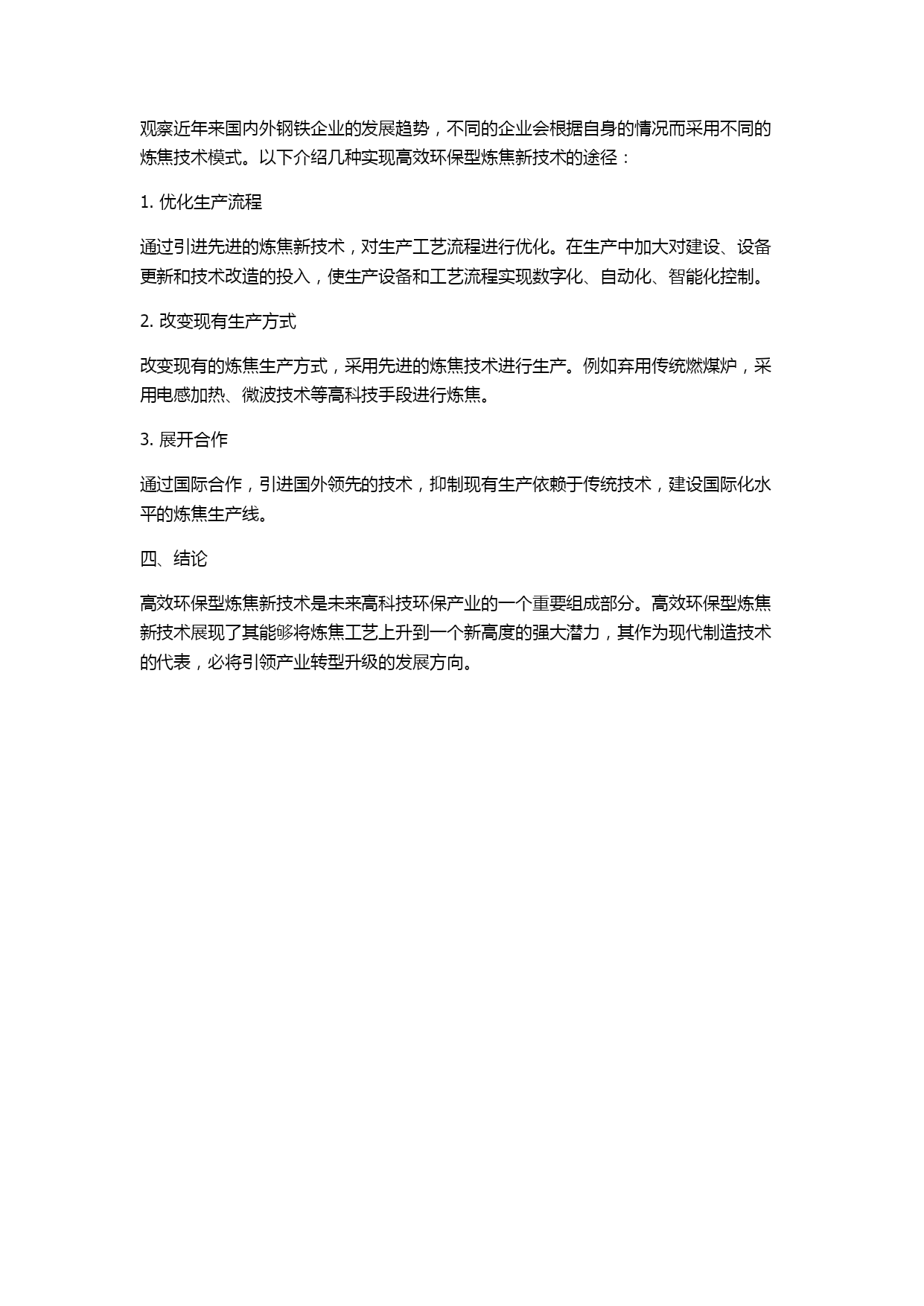 观察近年来国内外钢铁企业的发展趋势，不同的企业会根据自身的情况而采用不同的炼焦技术模式。以下介绍几种实现高效环保型炼焦新技术的途径：

1. 优化生产流程

通过引进先进的炼焦新技术，对生产工艺流程进行优化。在生产中加大对建设、设备更新和技术改造的投入，使生产设备和工艺流程实现数字化、自动化、智能化控制。

2. 改变现有生产方式

改变现有的炼焦生产方式，采用先进的炼焦技术进行生产。例如弃用传统燃煤炉，采用电感加热、微波技术等高科技手段进行炼焦。

3. 展开合作

通过国际合作，引进国外领先的技术，抑制现有生产依赖于传统技术，建设国际化水平的炼焦生产线。

四、结论

高效环保型炼焦新技术是未来高科技环保产业的一个重要组成部分。高效环保型炼焦新技术展现了其能够将炼焦工艺上升到一个新高度的强大潜力，其作为现代制造技术的代表，必将引领产业转型升级的发展方向。